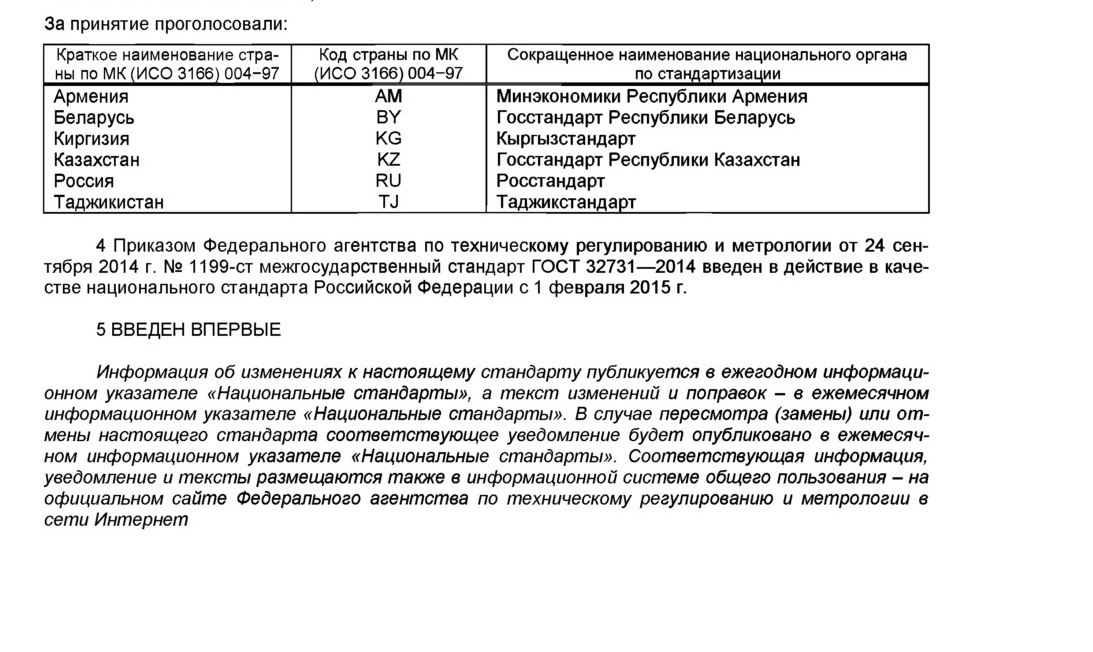 За принятие проголосовали:

| Краткое наименование страны по МК (ИСО 3166) 004–97 | Код страны по МК (ИСО 3166) 004–97 | Сокращенное наименование национального органа по стандартизации |
|---|---|---|
| Армения | AM | Минэкономики Республики Армения |
| Беларусь | BY | Госстандарт Республики Беларусь |
| Киргизия | KG | Кыргызстандарт |
| Казахстан | KZ | Госстандарт Республики Казахстан |
| Россия | RU | Росстандарт |
| Таджикистан | TJ | Таджикстандарт |

4 Приказом Федерального агентства по техническому регулированию и метрологии от 24 сентября 2014 г. № 1199-ст межгосударственный стандарт ГОСТ 32731—2014 введен в действие в качестве национального стандарта Российской Федерации с 1 февраля 2015 г.

5 ВВЕДЕН ВПЕРВЫЕ

Информация об изменениях к настоящему стандарту публикуется в ежегодном информационном указателе «Национальные стандарты», а текст изменений и поправок – в ежемесячном информационном указателе «Национальные стандарты». В случае пересмотра (замены) или отмены настоящего стандарта соответствующее уведомление будет опубликовано в ежемесячном информационном указателе «Национальные стандарты». Соответствующая информация, уведомление и тексты размещаются также в информационной системе общего пользования – на официальном сайте Федерального агентства по техническому регулированию и метрологии в сети Интернет